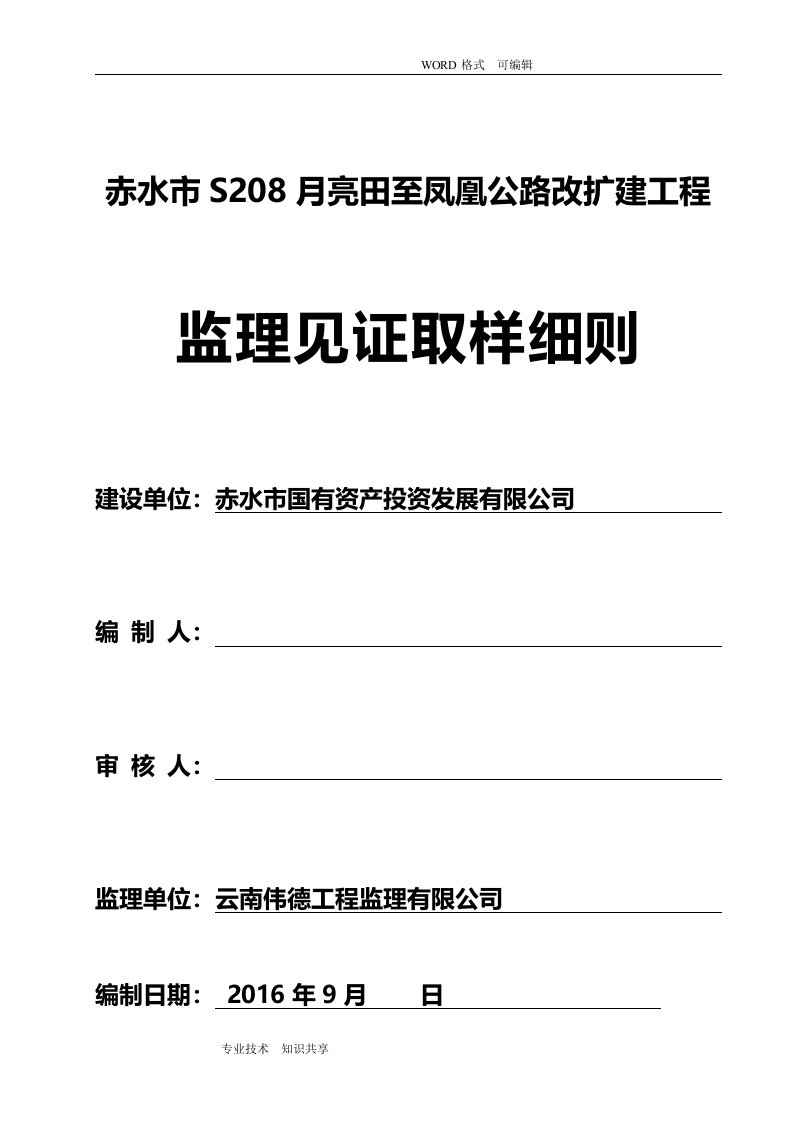 WORD 格式 可编辑

赤水市 S208 月亮田至凤凰公路改扩建工程

监理见证取样细则

建设单位：赤水市国有资产投资发展有限公司

编 制 人：

审 核 人：

监理单位：云南伟德工程监理有限公司

编制日期： 2016 年 9 月 日

专业技术 知识共享